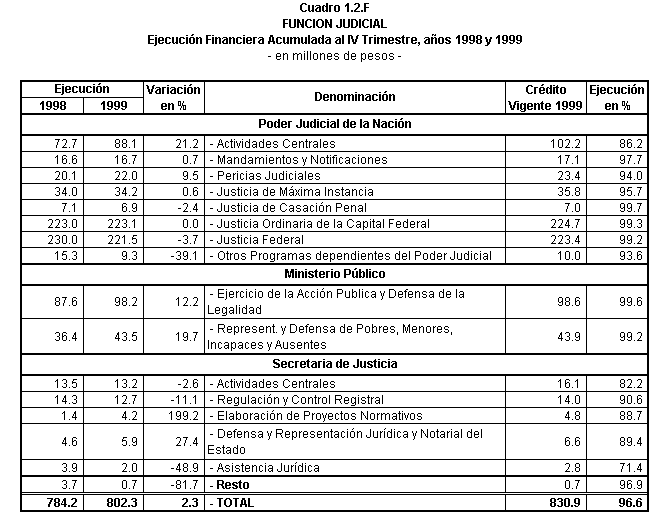 Cuadro 1.2.F
FUNCION JUDICIAL
Ejecución Financiera Acumulada al IV Trimestre, años 1998 y 1999
- en millones de pesos -

| Ejecución 1998 | Ejecución 1999 | Variación en % | Denominación | Crédito Vigente 1999 | Ejecución en % |
|---|---|---|---|---|---|
| | | | Poder Judicial de la Nación | | |
| 72.7 | 88.1 | 21.2 | - Actividades Centrales | 102.2 | 86.2 |
| 16.6 | 16.7 | 0.7 | - Mandamientos y Notificaciones | 17.1 | 97.7 |
| 20.1 | 22.0 | 9.5 | - Pericias Judiciales | 23.4 | 94.0 |
| 34.0 | 34.2 | 0.6 | - Justicia de Máxima Instancia | 35.8 | 95.7 |
| 7.1 | 6.9 | -2.4 | - Justicia de Casación Penal | 7.0 | 99.7 |
| 223.0 | 223.1 | 0.0 | - Justicia Ordinaria de la Capital Federal | 224.7 | 99.3 |
| 230.0 | 221.5 | -3.7 | - Justicia Federal | 223.4 | 99.2 |
| 15.3 | 9.3 | -39.1 | - Otros Programas dependientes del Poder Judicial | 10.0 | 93.6 |
| | | | Ministerio Público | | |
| 87.6 | 98.2 | 12.2 | - Ejercicio de la Acción Publica y Defensa de la Legalidad | 98.6 | 99.6 |
| 36.4 | 43.5 | 19.7 | - Represent. y Defensa de Pobres, Menores, Incapaces y Ausentes | 43.9 | 99.2 |
| | | | Secretaria de Justicia | | |
| 13.5 | 13.2 | -2.6 | - Actividades Centrales | 16.1 | 82.2 |
| 14.3 | 12.7 | -11.1 | - Regulación y Control Registral | 14.0 | 90.6 |
| 1.4 | 4.2 | 199.2 | - Elaboración de Proyectos Normativos | 4.8 | 88.7 |
| 4.6 | 5.9 | 27.4 | - Defensa y Representación Jurídica y Notarial del Estado | 6.6 | 89.4 |
| 3.9 | 2.0 | -48.9 | - Asistencia Jurídica | 2.8 | 71.4 |
| 3.7 | 0.7 | -81.7 | - Resto | 0.7 | 96.9 |
| 784.2 | 802.3 | 2.3 | - TOTAL | 830.9 | 96.6 |